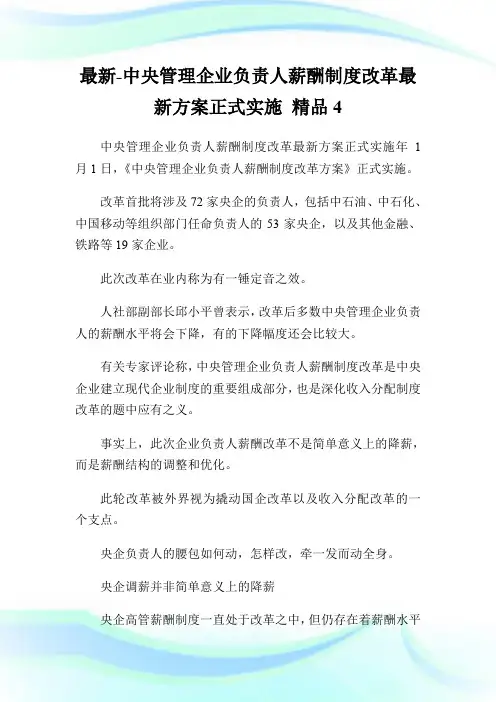 最新-中央管理企业负责人薪酬制度改革最新方案正式实施 精品 4

中央管理企业负责人薪酬制度改革最新方案正式实施年 1 月 1 日，《中央管理企业负责人薪酬制度改革方案》正式实施。

改革首批将涉及 72 家央企的负责人，包括中石油、中石化、中国移动等组织部门任命负责人的 53 家央企，以及其他金融、铁路等 19 家企业。

此次改革在业内称为有一锤定音之效。

人社部副部长邱小平曾表示，改革后多数中央管理企业负责人的薪酬水平将会下降，有的下降幅度还会比较大。

有关专家评论称，中央管理企业负责人薪酬制度改革是中央企业建立现代企业制度的重要组成部分，也是深化收入分配制度改革的题中应有之义。

事实上，此次企业负责人薪酬改革不是简单意义上的降薪，而是薪酬结构的调整和优化。

此轮改革被外界视为撬动国企改革以及收入分配改革的一个支点。

央企负责人的腰包如何动，怎样改，牵一发而动全身。

央企调薪并非简单意义上的降薪

央企高管薪酬制度一直处于改革之中，但仍存在着薪酬水平